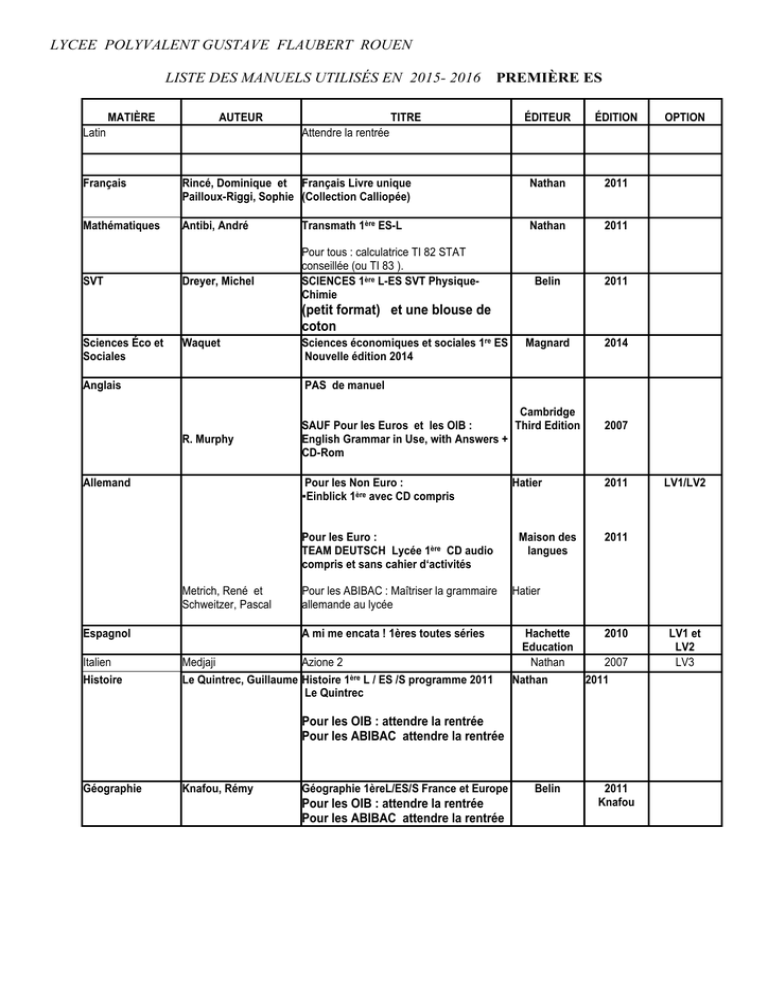 LYCEE POLYVALENT GUSTAVE FLAUBERT ROUEN

LISTE DES MANUELS UTILISÉS EN 2015- 2016 PREMIÈRE ES

| MATIÈRE | AUTEUR | TITRE | ÉDITEUR | ÉDITION | OPTION |
|---|---|---|---|---|---|
| Latin | | Attendre la rentrée | | | |
| | | | | | |
| Français | Rincé, Dominique et Pailloux-Riggi, Sophie | Français Livre unique (Collection Calliopée) | Nathan | 2011 | |
| Mathématiques | Antibi, André | Transmath 1ère ES-L Pour tous : calculatrice TI 82 STAT conseillée (ou TI 83 ). | Nathan | 2011 | |
| SVT | Dreyer, Michel | SCIENCES 1ère L-ES SVT Physique-Chimie (petit format) et une blouse de coton | Belin | 2011 | |
| Sciences Éco et Sociales | Waquet | Sciences économiques et sociales 1re ES Nouvelle édition 2014 | Magnard | 2014 | |
| Anglais | R. Murphy | PAS de manuel SAUF Pour les Euros et les OIB : English Grammar in Use, with Answers + CD-Rom | Cambridge Third Edition | 2007 | |
| Allemand | | Pour les Non Euro : •Einblick 1ère avec CD compris | Hatier | 2011 | LV1/LV2 |
| | | Pour les Euro : TEAM DEUTSCH Lycée 1ère CD audio compris et sans cahier d'activités | Maison des langues | 2011 | |
| | Metrich, René et Schweitzer, Pascal | Pour les ABIBAC : Maîtriser la grammaire allemande au lycée | Hatier | | |
| Espagnol | | A mi me encata ! 1ères toutes séries | Hachette Education | 2010 | LV1 et LV2 |
| Italien | Medjaji | Azione 2 | Nathan | 2007 | LV3 |
| Histoire | Le Quintrec, Guillaume | Histoire 1ère L / ES /S programme 2011 Le Quintrec Pour les OIB : attendre la rentrée Pour les ABIBAC attendre la rentrée | Nathan | 2011 | |
| Géographie | Knafou, Rémy | Géographie 1èreL/ES/S France et Europe Pour les OIB : attendre la rentrée Pour les ABIBAC attendre la rentrée | Belin | 2011 Knafou | |